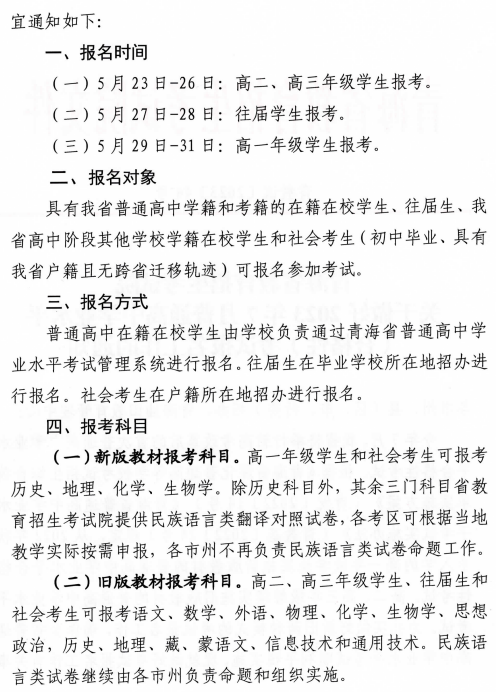 宜通知如下:

一、报名时间

（一）5月23日-26日：高二、高三年级学生报考。

（二）5月27日-28日：往届学生报考。

（三）5月29日-31日：高一年级学生报考。

二、报名对象

具有我省普通高中学籍和考籍的在籍在校学生、往届生、我省高中阶段其他学校学籍在校学生和社会考生（初中毕业、具有我省户籍且无跨省迁移轨迹）可报名参加考试。

三、报名方式

普通高中在籍在校学生由学校负责通过青海省普通高中学业水平考试管理系统进行报名。往届生在毕业学校所在地招办进行报名。社会考生在户籍所在地招办进行报名。

四、报考科目

（一）新版教材报考科目。高一年级学生和社会考生可报考历史、地理、化学、生物学。除历史科目外，其余三门科目省教育招生考试院提供民族语言类翻译对照试卷，各考区可根据当地教学实际按需申报，各市州不再负责民族语言类试卷命题工作。

（二）旧版教材报考科目。高二、高三年级学生、往届生和社会考生可报考语文、数学、外语、物理、化学、生物学、思想政治，历史、地理、藏、蒙语文、信息技术和通用技术。民族语言类试卷继续由各市州负责命题和组织实施。